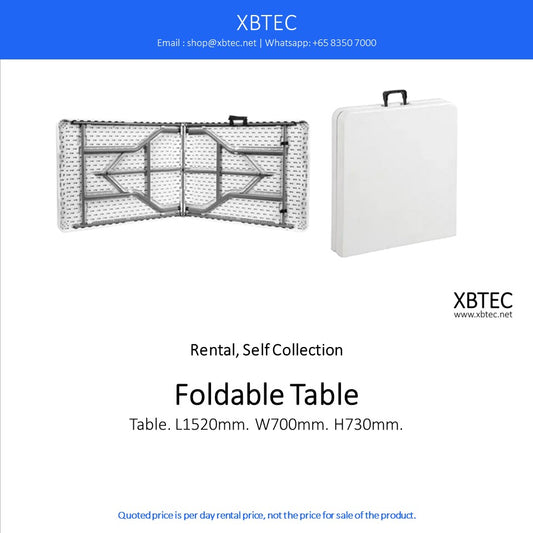 XBTEC
Email : shop@xbtec.net | Whatsapp: +65 8350 7000

XBTEC
www.xbtec.net

Rental, Self Collection

Foldable Table
Table. L1520mm. W700mm. H730mm.

Quoted price is per day rental price, not the price for sale of the product.